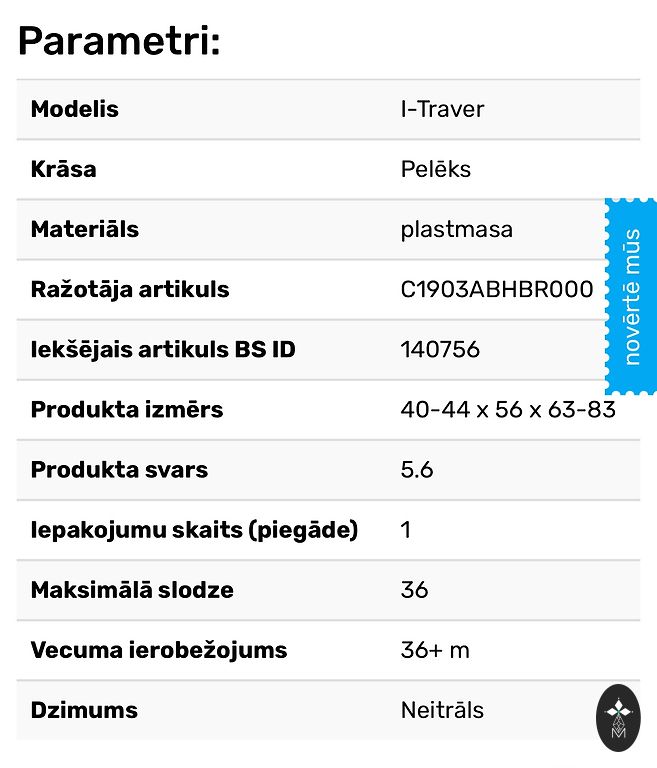 Parametri:

| Modelis | I-Traver |
|---|---|
| Krāsa | Pelēks |
| Materiāls | plastmasa |
| Ražotāja artikuls | C1903ABHBR000 |
| Iekšējais artikuls BS ID | 140756 |
| Produkta izmērs | 40-44 x 56 x 63-83 |
| Produkta svars | 5.6 |
| Iepakojumu skaits (piegāde) | 1 |
| Maksimālā slodze | 36 |
| Vecuma ierobežojums | 36+ m |
| Dzimums | Neitrāls |

novērtē mūs